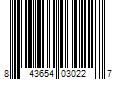 8 43654 03022 7